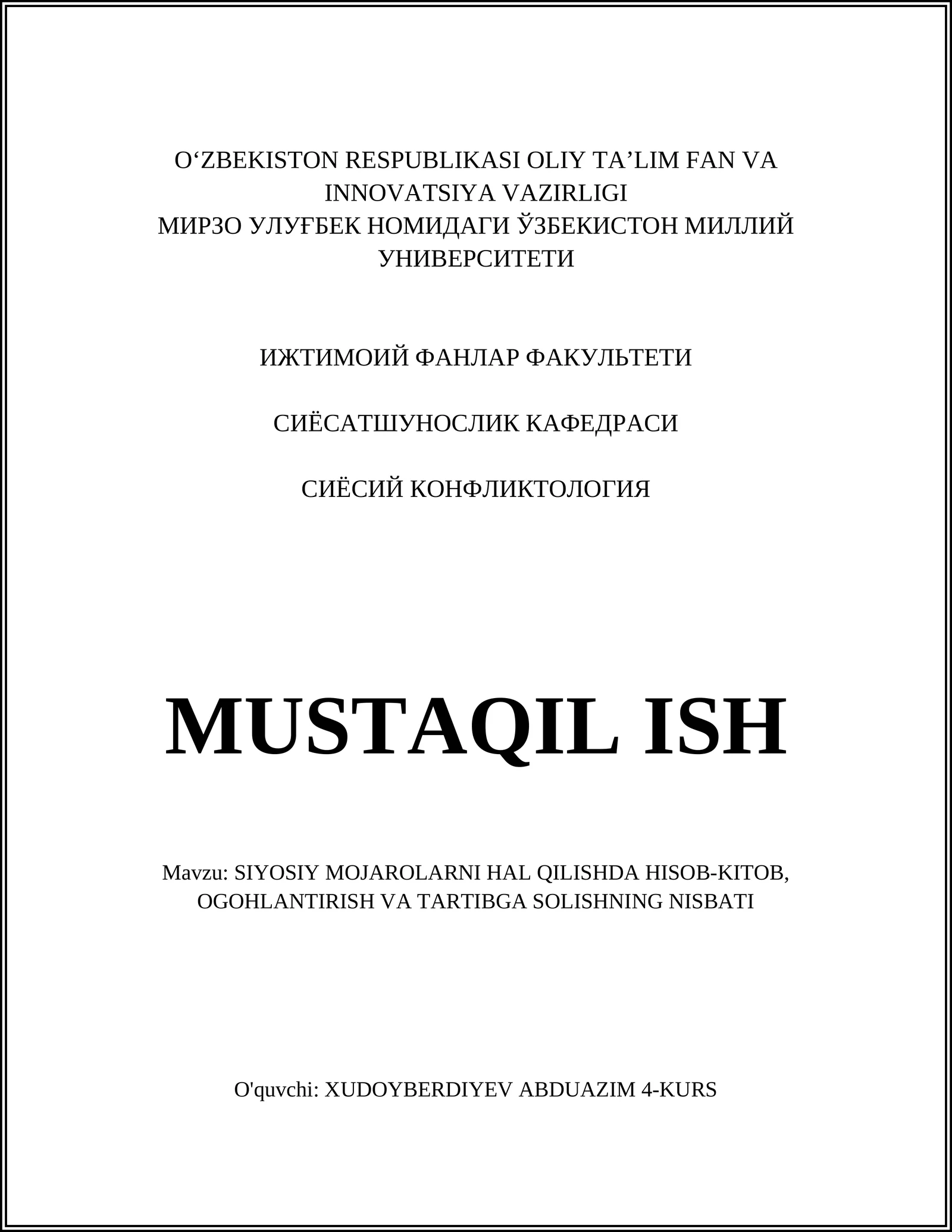 O‘ZBEKISTON RESPUBLIKASI OLIY TA’LIM FAN VA INNOVATSIYA VAZIRLIGI
МИРЗО УЛУҒБЕК НОМИДАГИ ЎЗБЕКИСТОН МИЛЛИЙ УНИВЕРСИТЕТИ

ИЖТИМОИЙ ФАНЛАР ФАКУЛЬТЕТИ

СИЁСАТШУНОСЛИК КАФЕДРАСИ

СИЁСИЙ КОНФЛИКТОЛОГИЯ

MUSTAQIL ISH

Mavzu: SIYOSIY MOJAROLARNI HAL QILISHDA HISOB-KITOB, OGOHLANTIRISH VA TARTIBGA SOLISHNING NISBATI

O'quvchi: XUDOYBERDIYEV ABDUAZIM 4-KURS